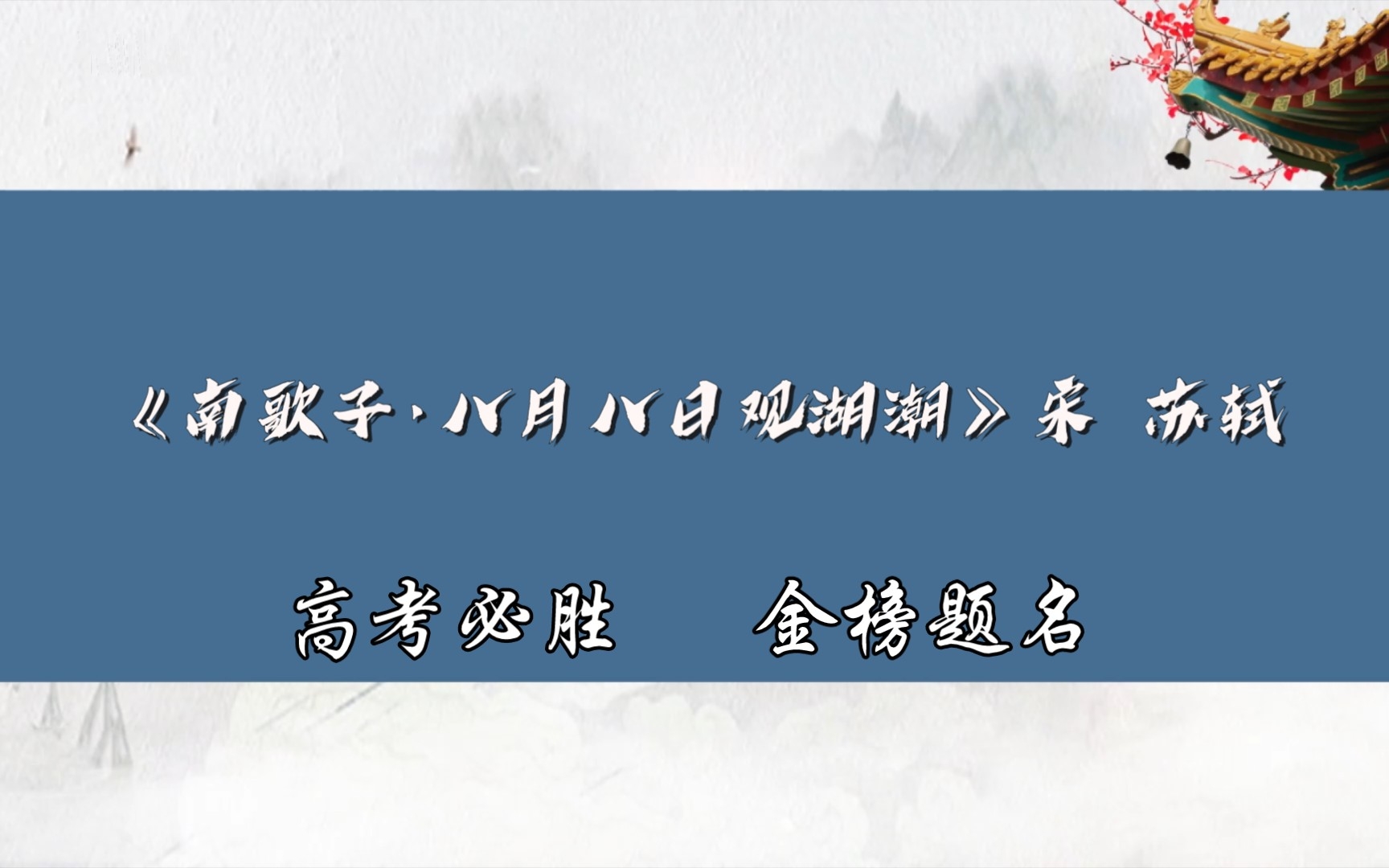 《南歌子·八月八日观湖潮》宋 苏轼

高考必胜　　金榜题名